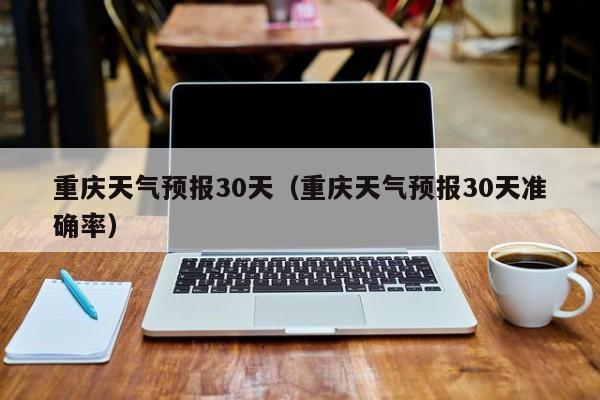 重庆天气预报30天（重庆天气预报30天准确率）